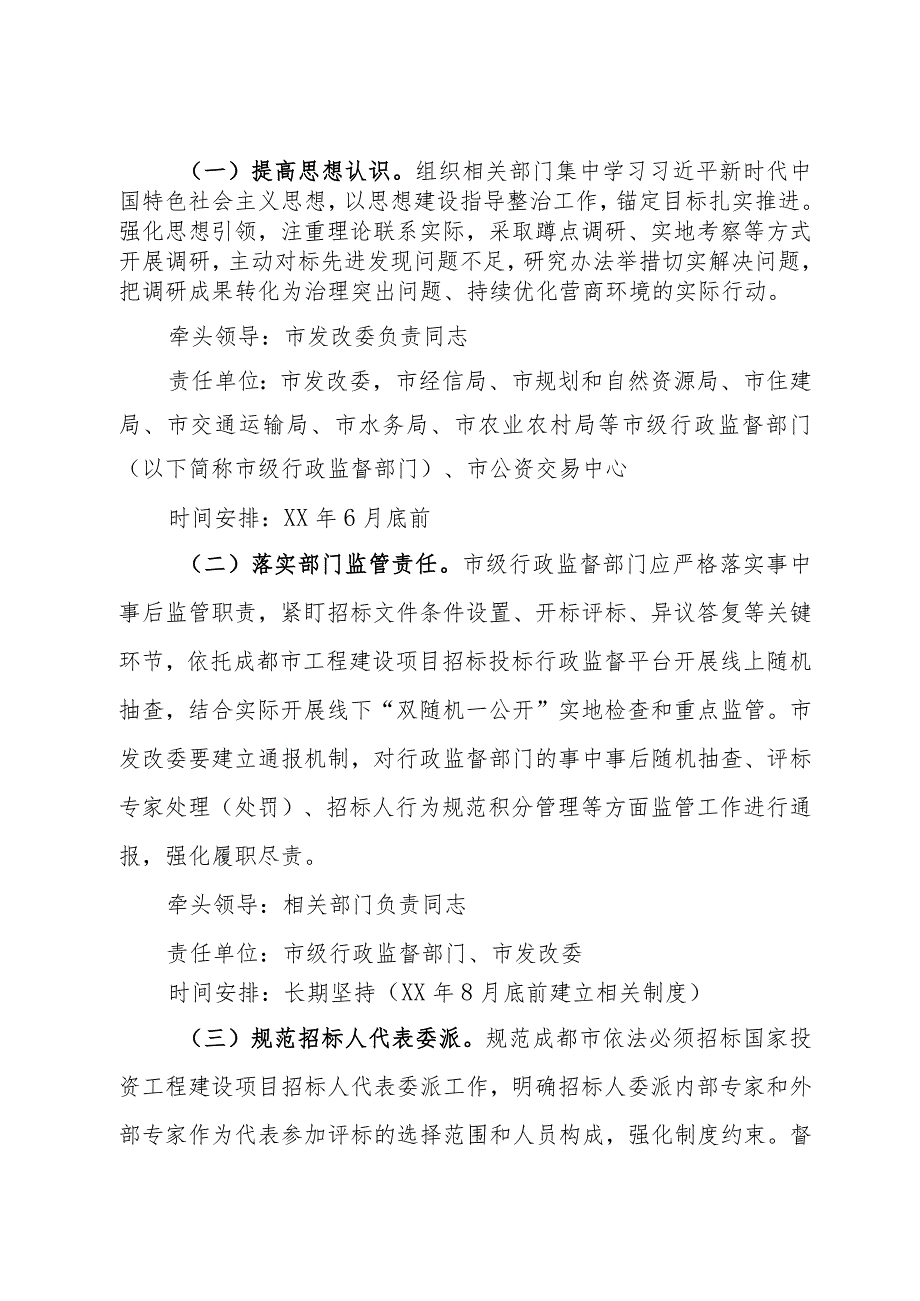 （一）提高思想认识。组织相关部门集中学习习近平新时代中国特色社会主义思想，以思想建设指导整治工作，锚定目标扎实推进。强化思想引领，注重理论联系实际，采取蹲点调研、实地考察等方式开展调研，主动对标先进发现问题不足，研究办法举措切实解决问题，把调研成果转化为治理突出问题、持续优化营商环境的实际行动。

牵头领导：市发改委负责同志

责任单位：市发改委，市经信局、市规划和自然资源局、市住建局、市交通运输局、市水务局、市农业农村局等市级行政监督部门（以下简称市级行政监督部门）、市公资交易中心

时间安排：XX年6月底前

（二）落实部门监管责任。市级行政监督部门应严格落实事中事后监管职责，紧盯招标文件条件设置、开标评标、异议答复等关键环节，依托成都市工程建设项目招标投标行政监督平台开展线上随机抽查，结合实际开展线下“双随机一公开”实地检查和重点监管。市发改委要建立通报机制，对行政监督部门的事中事后随机抽查、评标专家处理（处罚）、招标人行为规范积分管理等方面监管工作进行通报，强化履职尽责。

牵头领导：相关部门负责同志

责任单位：市级行政监督部门、市发改委

时间安排：长期坚持（XX年8月底前建立相关制度）

（三）规范招标人代表委派。规范成都市依法必须招标国家投资工程建设项目招标人代表委派工作，明确招标人委派内部专家和外部专家作为代表参加评标的选择范围和人员构成，强化制度约束。督